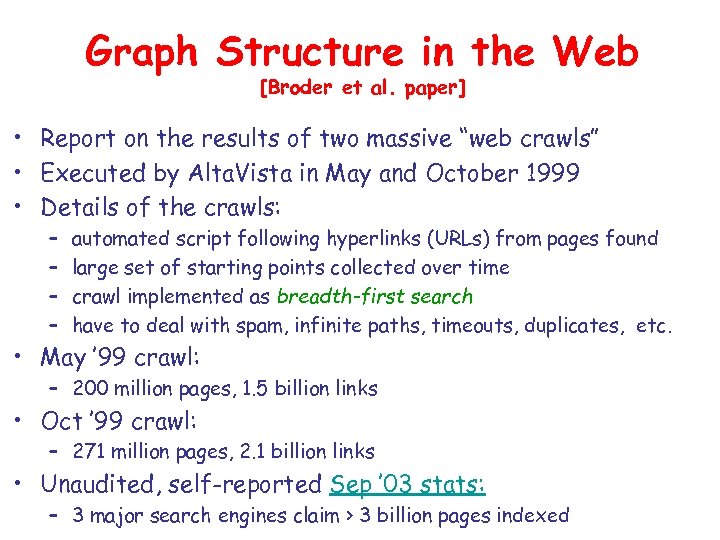 Graph Structure in the Web
[Broder et al. paper]

• Report on the results of two massive "web crawls"
• Executed by AltaVista in May and October 1999
• Details of the crawls:
– automated script following hyperlinks (URLs) from pages found
– large set of starting points collected over time
– crawl implemented as breadth-first search
– have to deal with spam, infinite paths, timeouts, duplicates, etc.
• May '99 crawl:
– 200 million pages, 1.5 billion links
• Oct '99 crawl:
– 271 million pages, 2.1 billion links
• Unaudited, self-reported Sep '03 stats:
– 3 major search engines claim > 3 billion pages indexed